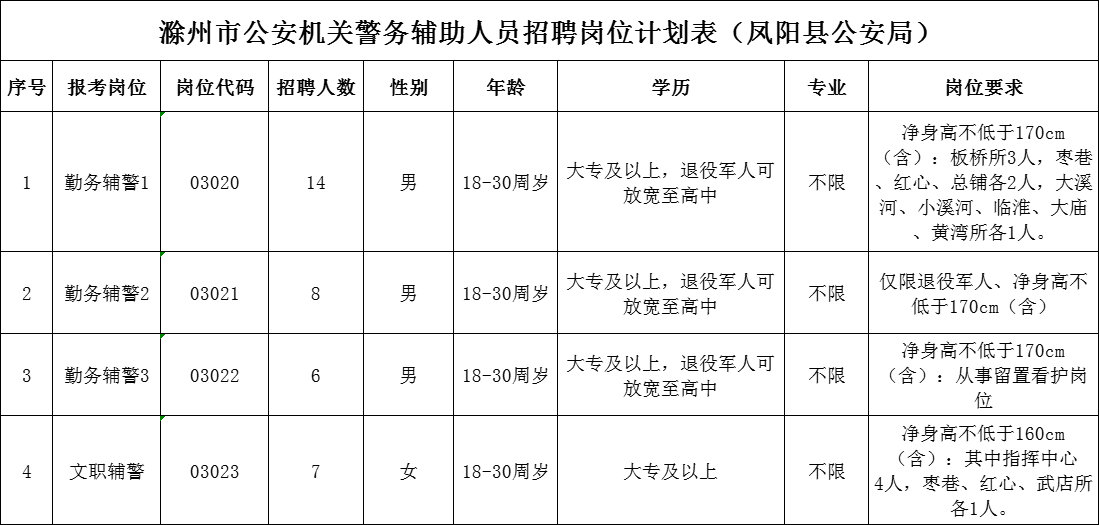 滁州市公安机关警务辅助人员招聘岗位计划表（凤阳县公安局）

| 序号 | 报考岗位 | 岗位代码 | 招聘人数 | 性别 | 年龄 | 学历 | 专业 | 岗位要求 |
|---|---|---|---|---|---|---|---|---|
| 1 | 勤务辅警1 | 03020 | 14 | 男 | 18-30周岁 | 大专及以上，退役军人可放宽至高中 | 不限 | 净身高不低于170cm（含）：板桥所3人，枣巷、红心、总铺各2人，大溪河、小溪河、临淮、大庙、黄湾所各1人。 |
| 2 | 勤务辅警2 | 03021 | 8 | 男 | 18-30周岁 | 大专及以上，退役军人可放宽至高中 | 不限 | 仅限退役军人、净身高不低于170cm（含） |
| 3 | 勤务辅警3 | 03022 | 6 | 男 | 18-30周岁 | 大专及以上，退役军人可放宽至高中 | 不限 | 净身高不低于170cm（含）：从事留置看护岗位 |
| 4 | 文职辅警 | 03023 | 7 | 女 | 18-30周岁 | 大专及以上 | 不限 | 净身高不低于160cm（含）：其中指挥中心4人，枣巷、红心、武店所各1人。 |